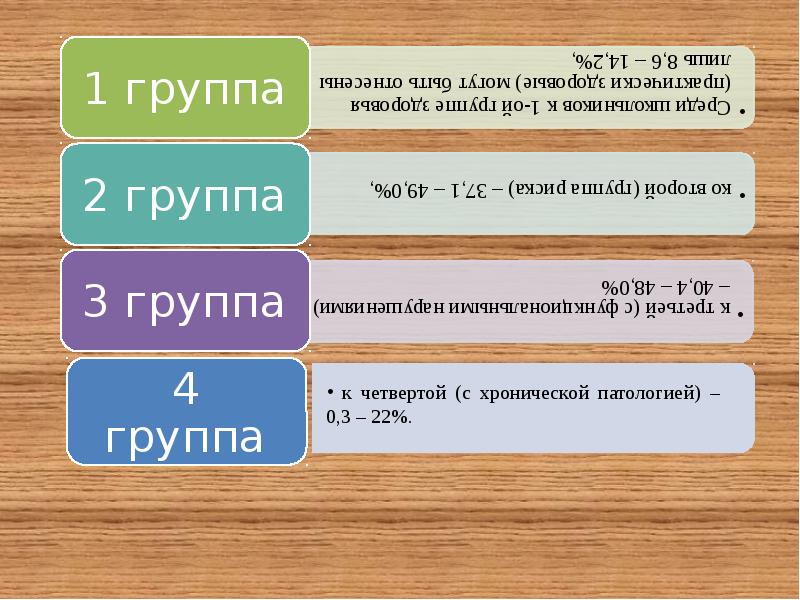 1 группа

• Среди школьников к 1-ой группе здоровья (практически здоровые) могут быть отнесены лишь 8,6 – 14,2%,

2 группа

• ко второй (группа риска) – 37,1 – 49,0%,

3 группа

• к третьей (с функциональными нарушениями) – 40,4 – 48,0%

4 группа

• к четвертой (с хронической патологией) – 0,3 – 22%.